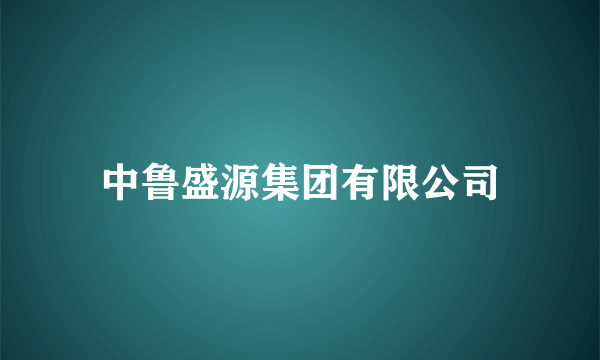 中鲁盛源集团有限公司